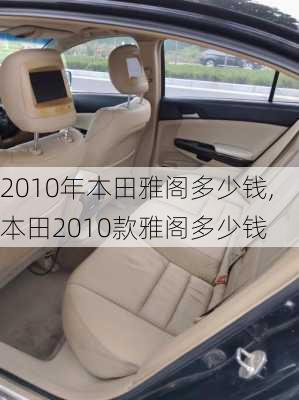 2010年本田雅阁多少钱,
本田2010款雅阁多少钱